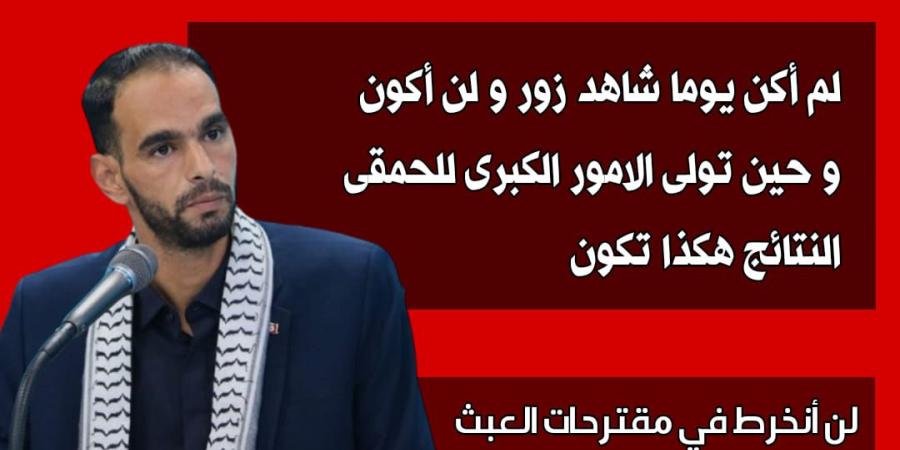 لم أكن يوما شاهد زور و لن أكون
و حين تولى الامور الكبرى للحمقى
النتائج هكذا تكون

لن أنخرط في مقترحات العبث